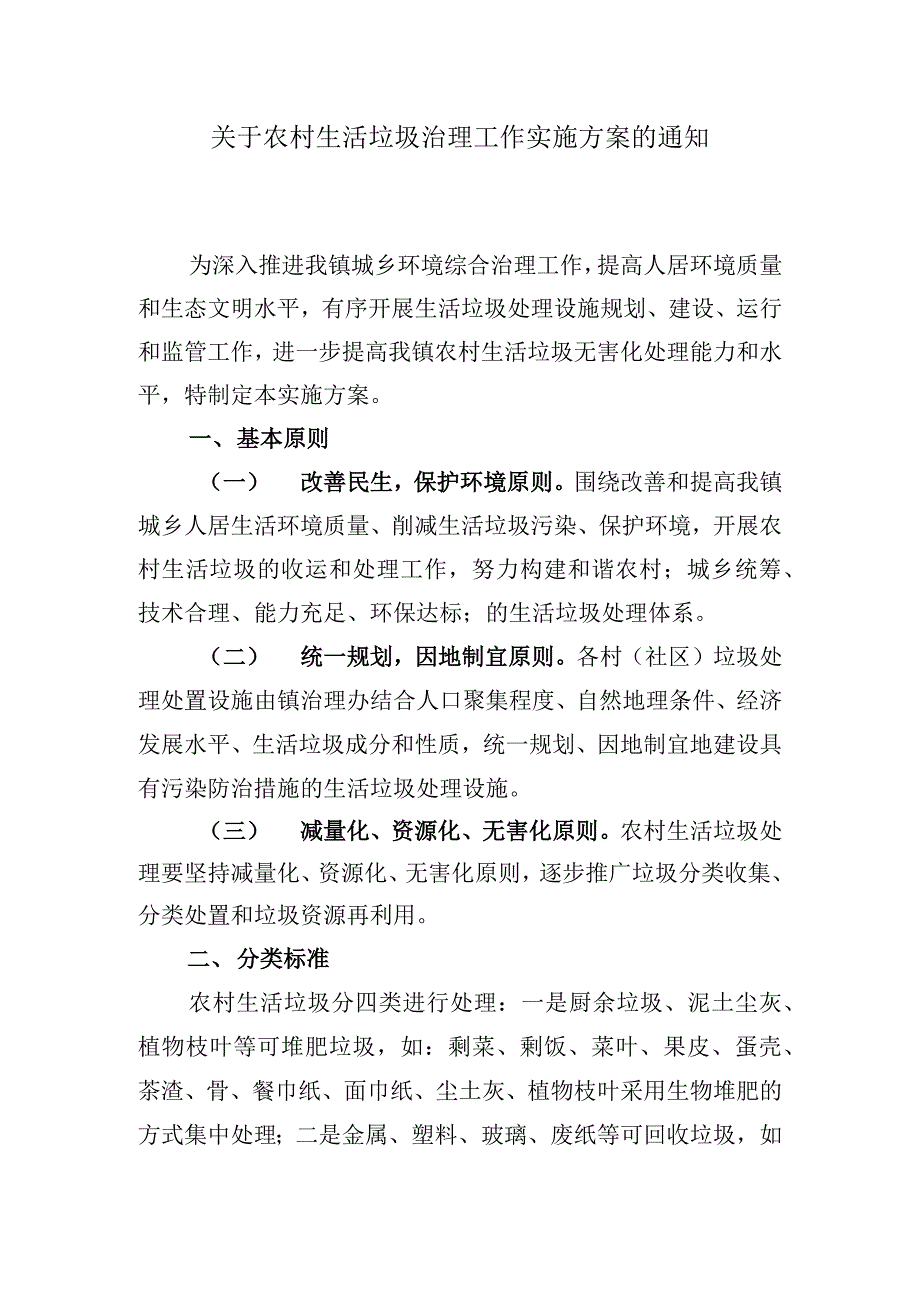 关于农村生活垃圾治理工作实施方案的通知

为深入推进我镇城乡环境综合治理工作，提高人居环境质量和生态文明水平，有序开展生活垃圾处理设施规划、建设、运行和监管工作，进一步提高我镇农村生活垃圾无害化处理能力和水平，特制定本实施方案。

一、基本原则

（一） 改善民生，保护环境原则。围绕改善和提高我镇城乡人居生活环境质量、削减生活垃圾污染、保护环境，开展农村生活垃圾的收运和处理工作，努力构建和谐农村；城乡统筹、技术合理、能力充足、环保达标；的生活垃圾处理体系。

（二） 统一规划，因地制宜原则。各村（社区）垃圾处理处置设施由镇治理办结合人口聚集程度、自然地理条件、经济发展水平、生活垃圾成分和性质，统一规划、因地制宜地建设具有污染防治措施的生活垃圾处理设施。

（三） 减量化、资源化、无害化原则。农村生活垃圾处理要坚持减量化、资源化、无害化原则，逐步推广垃圾分类收集、分类处置和垃圾资源再利用。

二、分类标准

农村生活垃圾分四类进行处理：一是厨余垃圾、泥土尘灰、植物枝叶等可堆肥垃圾，如：剩菜、剩饭、菜叶、果皮、蛋壳、茶渣、骨、餐巾纸、面巾纸、尘土灰、植物枝叶采用生物堆肥的方式集中处理；二是金属、塑料、玻璃、废纸等可回收垃圾，如